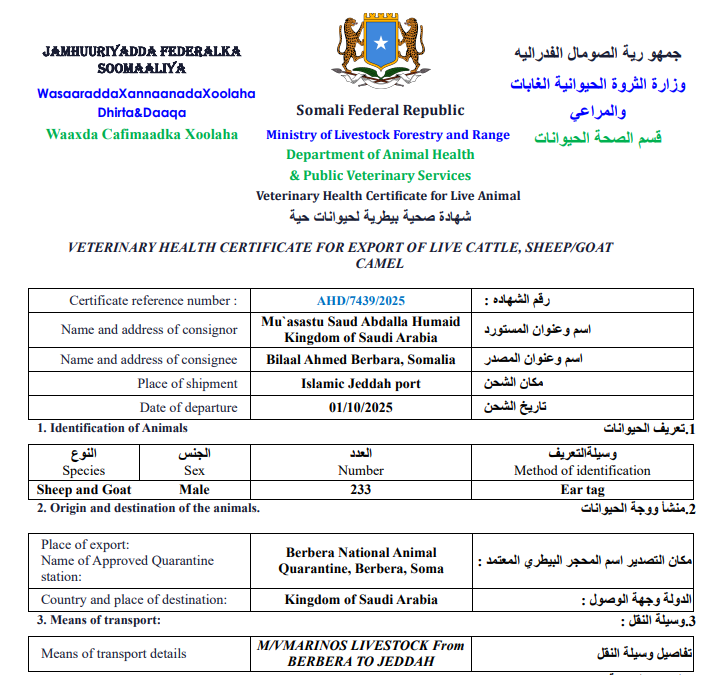 JAMHUURIYADDA FEDERALKA SOOMAALIYA
WasaaraddaXannaanadaXoolaha Dhirta&Daaqa
Waaxda Cafimaadka Xoolaha

Somali Federal Republic
Ministry of Livestock Forestry and Range
Department of Animal Health
& Public Veterinary Services
Veterinary Health Certificate for Live Animal
شهادة صحية بيطرية لحيوانات حية

جمهو رية الصومال الفدراليه
وزارة الثروة الحيوانية الغابات والمراعي
قسم الصحة الحيوانات

VETERINARY HEALTH CERTIFICATE FOR EXPORT OF LIVE CATTLE, SHEEP/GOAT CAMEL

| Certificate reference number : | AHD/7439/2025 | رقم الشهاده : |
|---|---|---|
| Name and address of consignor | Mu`asastu Saud Abdalla Humaid Kingdom of Saudi Arabia | اسم وعنوان المستورد |
| Name and address of consignee | Bilaal Ahmed Berbara, Somalia | اسم وعنوان المصدر |
| Place of shipment | Islamic Jeddah port | مكان الشحن |
| Date of departure | 01/10/2025 | تاريخ الشحن |

1. Identification of Animals
1.تعريف الحيوانات

| النوع Species | الجنس Sex | العدد Number | وسيلةالتعريف Method of identification |
|---|---|---|---|
| Sheep and Goat | Male | 233 | Ear tag |

2. Origin and destination of the animals.
2.منشأ ووجة الحيوانات

| Place of export: Name of Approved Quarantine station: | Berbera National Animal Quarantine, Berbera, Soma | مكان التصدير اسم المحجر البيطري المعتمد : |
|---|---|---|
| Country and place of destination: | Kingdom of Saudi Arabia | الدولة وجهة الوصول : |

3. Means of transport:
3.وسيلة النقل :

| Means of transport details | M/VMARINOS LIVESTOCK From BERBERA TO JEDDAH | تفاصيل وسيلة النقل |
|---|---|---|